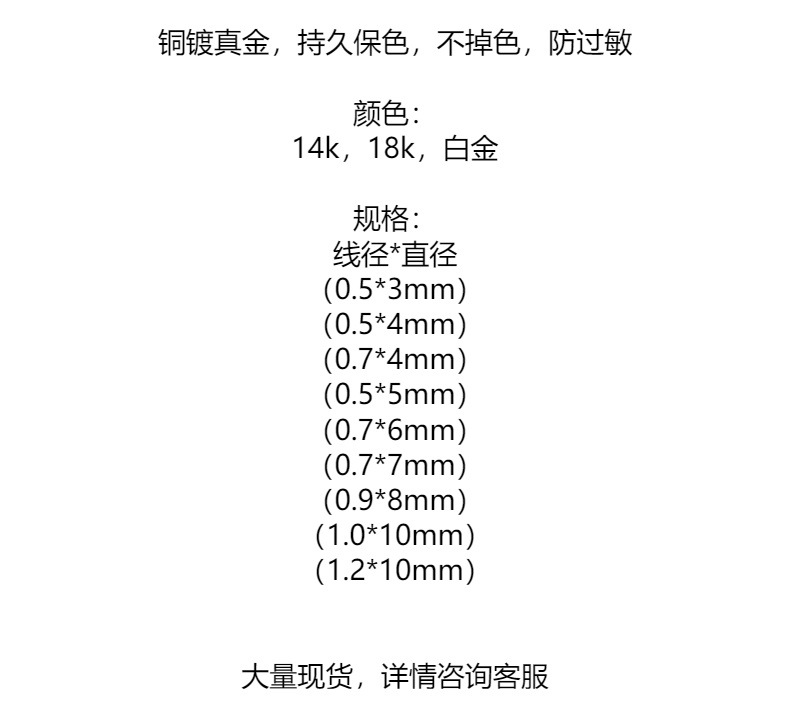 铜镀真金，持久保色，不掉色，防过敏

颜色：
14k，18k，白金

规格：
线径*直径
（0.5*3mm）
（0.5*4mm）
（0.7*4mm）
（0.5*5mm）
（0.7*6mm）
（0.7*7mm）
（0.9*8mm）
（1.0*10mm）
（1.2*10mm）

大量现货，详情咨询客服